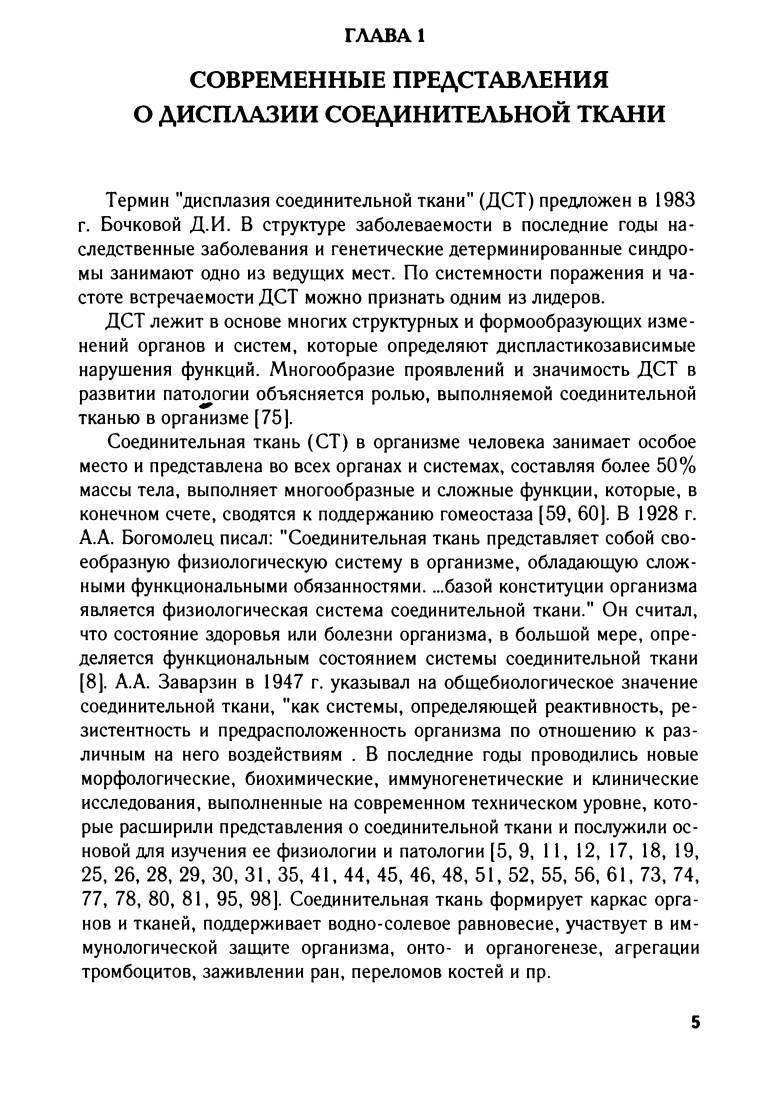 ГЛАВА 1

СОВРЕМЕННЫЕ ПРЕДСТАВЛЕНИЯ О ДИСПЛАЗИИ СОЕДИНИТЕЛЬНОЙ ТКАНИ

Термин "дисплазия соединительной ткани" (ДСТ) предложен в 1983 г. Бочковой Д.И. В структуре заболеваемости в последние годы наследственные заболевания и генетические детерминированные синдромы занимают одно из ведущих мест. По системности поражения и частоте встречаемости ДСТ можно признать одним из лидеров.

ДСТ лежит в основе многих структурных и формообразующих изменений органов и систем, которые определяют диспластикозависимые нарушения функций. Многообразие проявлений и значимость ДСТ в развитии патологии объясняется ролью, выполняемой соединительной тканью в организме [75].

Соединительная ткань (СТ) в организме человека занимает особое место и представлена во всех органах и системах, составляя более 50% массы тела, выполняет многообразные и сложные функции, которые, в конечном счете, сводятся к поддержанию гомеостаза [59, 60]. В 1928 г. А.А. Богомолец писал: "Соединительная ткань представляет собой своеобразную физиологическую систему в организме, обладающую сложными функциональными обязанностями. ...базой конституции организма является физиологическая система соединительной ткани." Он считал, что состояние здоровья или болезни организма, в большой мере, определяется функциональным состоянием системы соединительной ткани [8]. А.А. Заварзин в 1947 г. указывал на общебиологическое значение соединительной ткани, "как системы, определяющей реактивность, резистентность и предрасположенность организма по отношению к различным на него воздействиям . В последние годы проводились новые морфологические, биохимические, иммуногенетические и клинические исследования, выполненные на современном техническом уровне, которые расширили представления о соединительной ткани и послужили основой для изучения ее физиологии и патологии [5, 9, 11, 12, 17, 18, 19, 25, 26, 28, 29, 30, 31, 35, 41, 44, 45, 46, 48, 51, 52, 55, 56, 61, 73, 74, 77, 78, 80, 81, 95, 98]. Соединительная ткань формирует каркас органов и тканей, поддерживает водно-солевое равновесие, участвует в иммунологической защите организма, онто- и органогенезе, агрегации тромбоцитов, заживлении ран, переломов костей и пр.

5